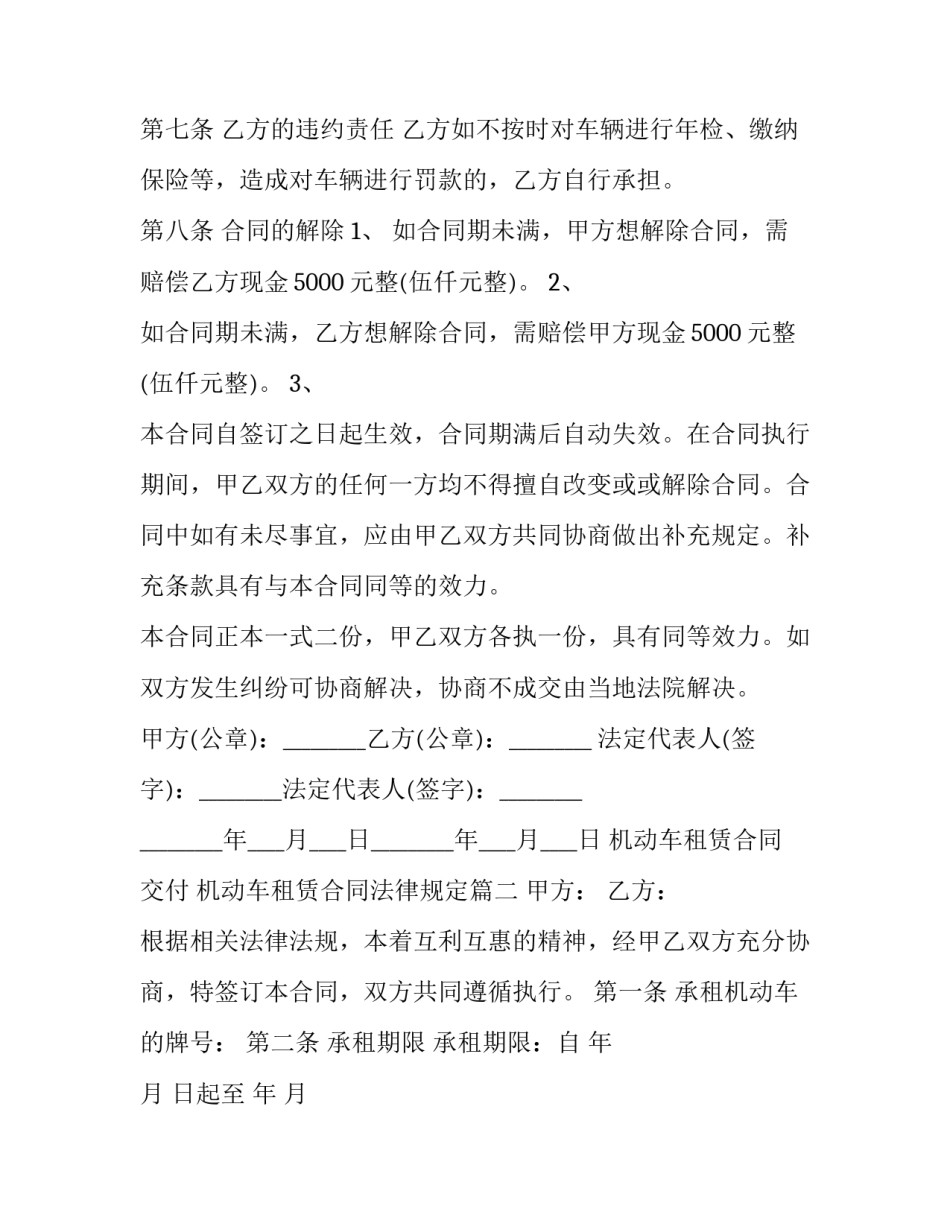 第七条 乙方的违约责任 乙方如不按时对车辆进行年检、缴纳保险等，造成对车辆进行罚款的，乙方自行承担。

第八条 合同的解除 1、 如合同期未满，甲方想解除合同，需赔偿乙方现金 5000 元整(伍仟元整)。 2、

如合同期未满，乙方想解除合同，需赔偿甲方现金 5000 元整(伍仟元整)。 3、

本合同自签订之日起生效，合同期满后自动失效。在合同执行期间，甲乙双方的任何一方均不得擅自改变或或解除合同。合同中如有未尽事宜，应由甲乙双方共同协商做出补充规定。补充条款具有与本合同同等的效力。

本合同正本一式二份，甲乙双方各执一份，具有同等效力。如双方发生纠纷可协商解决，协商不成交由当地法院解决。

甲方(公章)：_______乙方(公章)：_______ 法定代表人(签字)：_______法定代表人(签字)：_______

_______年___月___日_______年___月___日 机动车租赁合同交付 机动车租赁合同法律规定篇二 甲方： 乙方：

根据相关法律法规，本着互利互惠的精神，经甲乙双方充分协商，特签订本合同，双方共同遵循执行。 第一条 承租机动车的牌号： 第二条 承租期限 承租期限：自 年

月 日起至 年 月